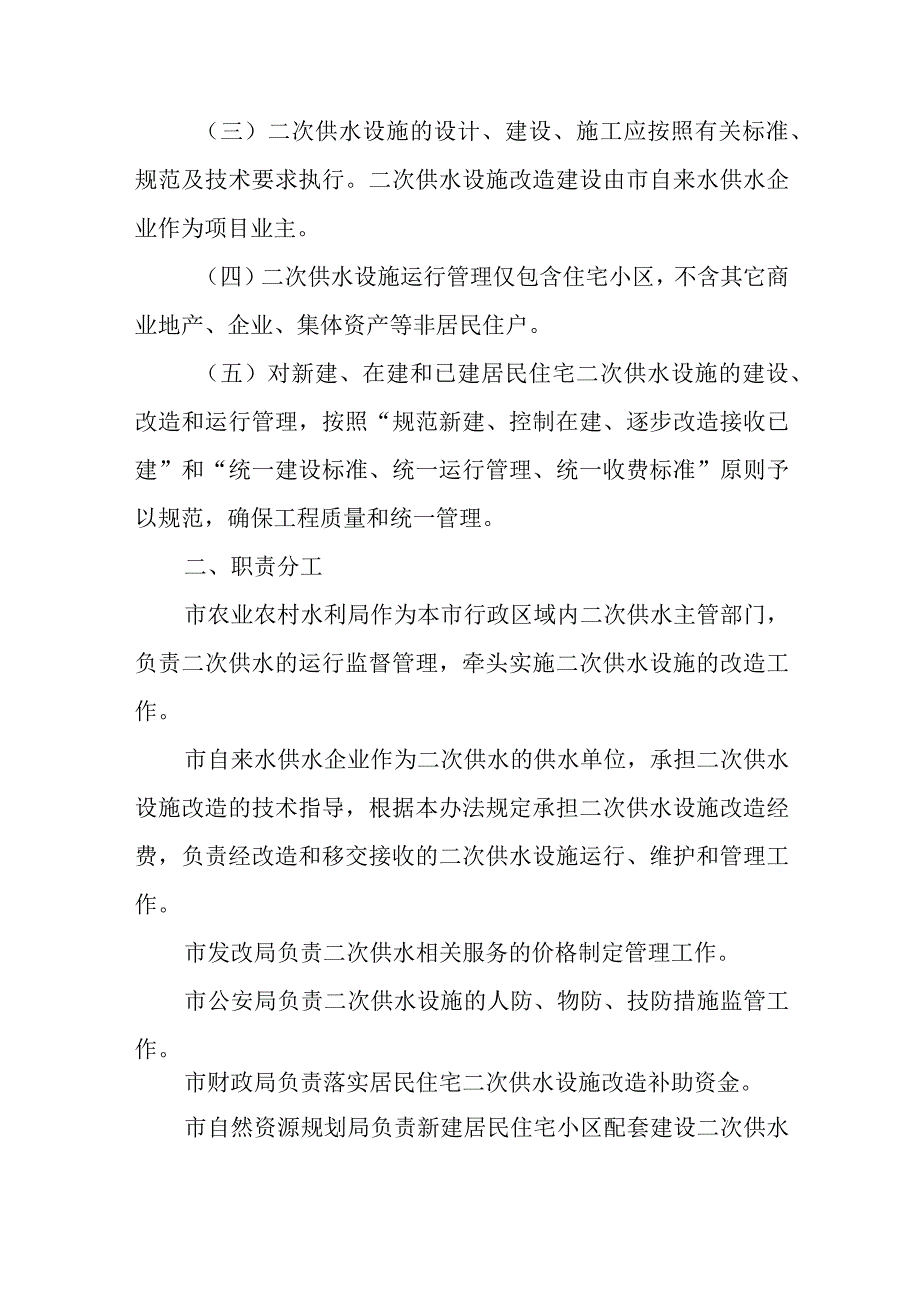 （三）二次供水设施的设计、建设、施工应按照有关标准、规范及技术要求执行。二次供水设施改造建设由市自来水供水企业作为项目业主。

（四）二次供水设施运行管理仅包含住宅小区，不含其它商业地产、企业、集体资产等非居民住户。

（五）对新建、在建和已建居民住宅二次供水设施的建设、改造和运行管理，按照“规范新建、控制在建、逐步改造接收已建”和“统一建设标准、统一运行管理、统一收费标准”原则予以规范，确保工程质量和统一管理。

二、职责分工

市农业农村水利局作为本市行政区域内二次供水主管部门，负责二次供水的运行监督管理，牵头实施二次供水设施的改造工作。

市自来水供水企业作为二次供水的供水单位，承担二次供水设施改造的技术指导，根据本办法规定承担二次供水设施改造经费，负责经改造和移交接收的二次供水设施运行、维护和管理工作。

市发改局负责二次供水相关服务的价格制定管理工作。

市公安局负责二次供水设施的人防、物防、技防措施监管工作。

市财政局负责落实居民住宅二次供水设施改造补助资金。

市自然资源规划局负责新建居民住宅小区配套建设二次供水